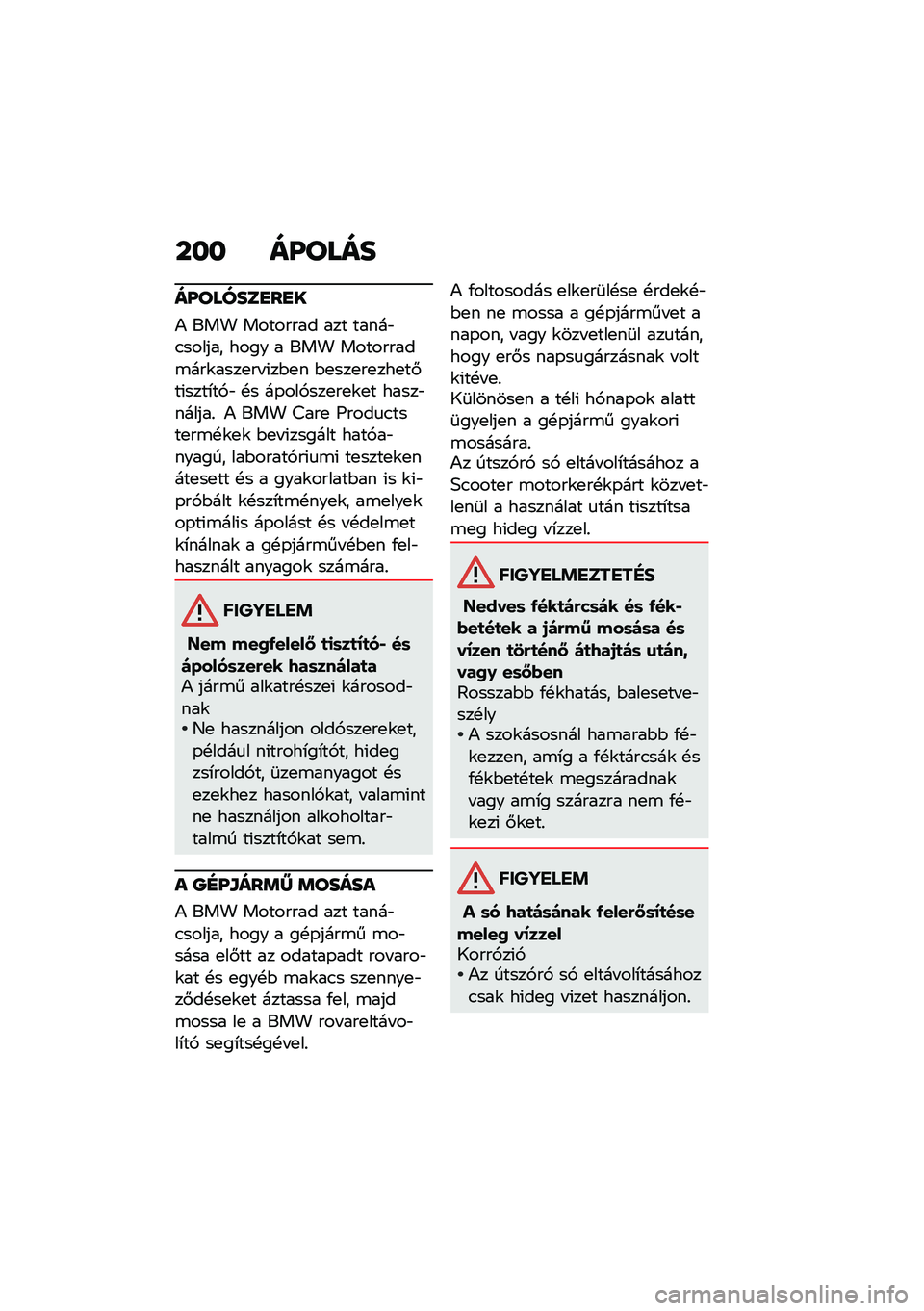 200 ÁPOLÁS

ÁPOLÓSZEREK

A BMW Motorrad azt tanácsolja, hogy a BMW Motorrad márkaszervizben beszerezhető tisztító- és ápolószereket használja. A BMW Care Products termékek bevizsgált hatóanyagú, laboratóriumi teszteken átesett és a gyakorlatban is kipróbált készítmények, amelyek optimális ápolást és védelmet kínálnak a gépjárművében felhasznált anyagok számára.

FIGYELEM

Nem megfelelő tisztító- és ápolószerek használata

A jármű alkatrészei károsodnak

• Ne használjon oldószereket, például nitrohígítót, hideg zsíroldót, üzemanyagot és ezekhez hasonlókat, valamint ne használjon alkoholtartalmú tisztítókat sem.

A GÉPJÁRMŰ MOSÁSA

A BMW Motorrad azt tanácsolja, hogy a gépjármű mosása előtt az odatapadt rovarokat és egyéb makacs szennyeződéseket áztassa fel, majd mossa le a BMW rovareltávolító segítségével.

A foltosodás elkerülése érdekében ne mossa a gépjárművet a napon, vagy közvetlenül azután, hogy erős napsugárzásnak volt kitéve.
Különösen a téli hónapok alatt ügyeljen a gépjármű gyakori mosására.
Az útszóró só eltávolításához a Scooter motorkerékpárt közvetlenül a használat után tisztítsa meg hideg vízzel.

FIGYELMEZTETÉS

Nedves féktárcsák és fékbetétek a jármű mosása és vízen történő áthajtás után, vagy esőben

Rosszabb fékhatás, balesetveszély

• A szokásosnál hamarabb fékezzen, amíg a féktárcsák és fékbetétek megszáradnak vagy amíg szárazra nem fékezi őket.

FIGYELEM

A só hatásának felerősítése meleg vízzel

Korrózió

• Az útszóró só eltávolításához csak hideg vizet használjon.

carmanualsonline.info